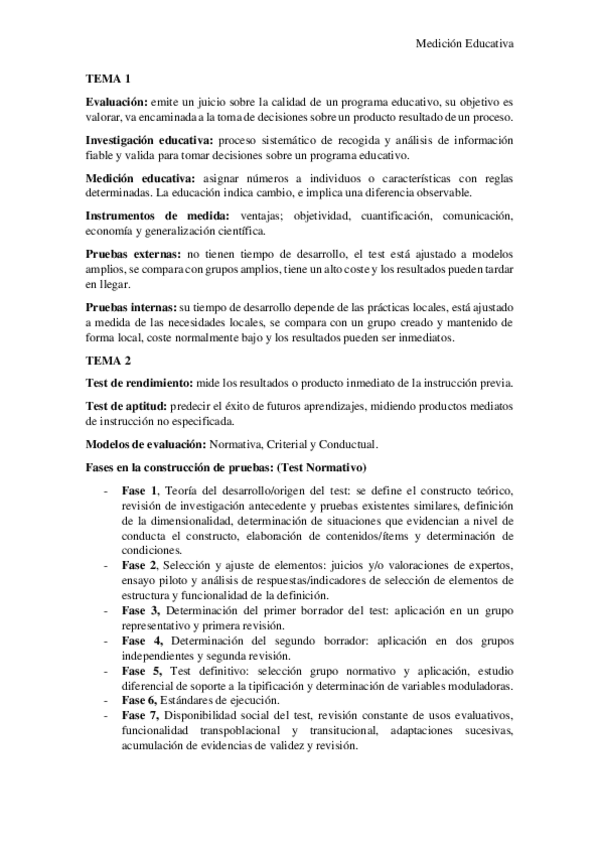 Medición Educativa

TEMA 1

Evaluación: emite un juicio sobre la calidad de un programa educativo, su objetivo es valorar, va encaminada a la toma de decisiones sobre un producto resultado de un proceso.

Investigación educativa: proceso sistemático de recogida y análisis de información fiable y valida para tomar decisiones sobre un programa educativo.

Medición educativa: asignar números a individuos o características con reglas determinadas. La educación indica cambio, e implica una diferencia observable.

Instrumentos de medida: ventajas; objetividad, cuantificación, comunicación, economía y generalización científica.

Pruebas externas: no tienen tiempo de desarrollo, el test está ajustado a modelos amplios, se compara con grupos amplios, tiene un alto coste y los resultados pueden tardar en llegar.

Pruebas internas: su tiempo de desarrollo depende de las prácticas locales, está ajustado a medida de las necesidades locales, se compara con un grupo creado y mantenido de forma local, coste normalmente bajo y los resultados pueden ser inmediatos.

TEMA 2

Test de rendimiento: mide los resultados o producto inmediato de la instrucción previa.

Test de aptitud: predecir el éxito de futuros aprendizajes, midiendo productos mediatos de instrucción no especificada.

Modelos de evaluación: Normativa, Criterial y Conductual.

Fases en la construcción de pruebas: (Test Normativo)

- Fase 1, Teoría del desarrollo/origen del test: se define el constructo teórico, revisión de investigación antecedente y pruebas existentes similares, definición de la dimensionalidad, determinación de situaciones que evidencian a nivel de conducta el constructo, elaboración de contenidos/ítems y determinación de condiciones.
- Fase 2, Selección y ajuste de elementos: juicios y/o valoraciones de expertos, ensayo piloto y análisis de respuestas/indicadores de selección de elementos de estructura y funcionalidad de la definición.
- Fase 3, Determinación del primer borrador del test: aplicación en un grupo representativo y primera revisión.
- Fase 4, Determinación del segundo borrador: aplicación en dos grupos independientes y segunda revisión.
- Fase 5, Test definitivo: selección grupo normativo y aplicación, estudio diferencial de soporte a la tipificación y determinación de variables moduladoras.
- Fase 6, Estándares de ejecución.
- Fase 7, Disponibilidad social del test, revisión constante de usos evaluativos, funcionalidad transpoblacional y transitucional, adaptaciones sucesivas, acumulación de evidencias de validez y revisión.